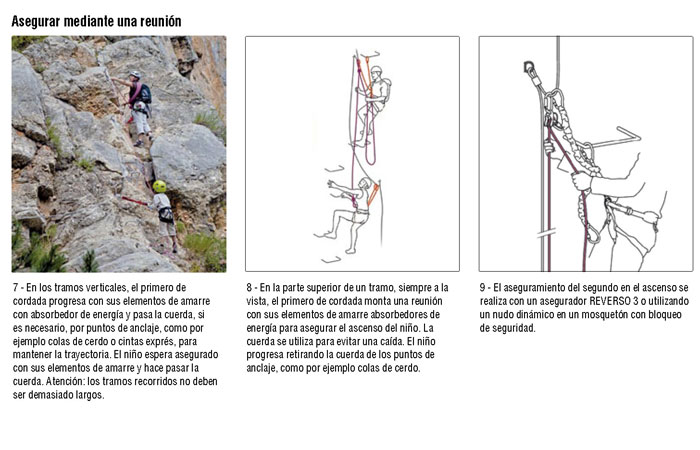 Asegurar mediante una reunión

7 - En los tramos verticales, el primero de cordada progresa con sus elementos de amarre con absorbedor de energía y pasa la cuerda, si es necesario, por puntos de anclaje, como por ejemplo colas de cerdo o cintas exprés, para mantener la trayectoria. El niño espera asegurado con sus elementos de amarre y hace pasar la cuerda. Atención: los tramos recorridos no deben ser demasiado largos.

8 - En la parte superior de un tramo, siempre a la vista, el primero de cordada monta una reunión con sus elementos de amarre absorbedores de energía para asegurar el ascenso del niño. La cuerda se utiliza para evitar una caída. El niño progresa retirando la cuerda de los puntos de anclaje, como por ejemplo colas de cerdo.

9 - El aseguramiento del segundo en el ascenso se realiza con un asegurador REVERSO 3 o utilizando un nudo dinámico en un mosquetón con bloqueo de seguridad.